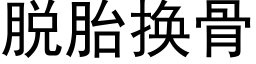 脱胎换骨